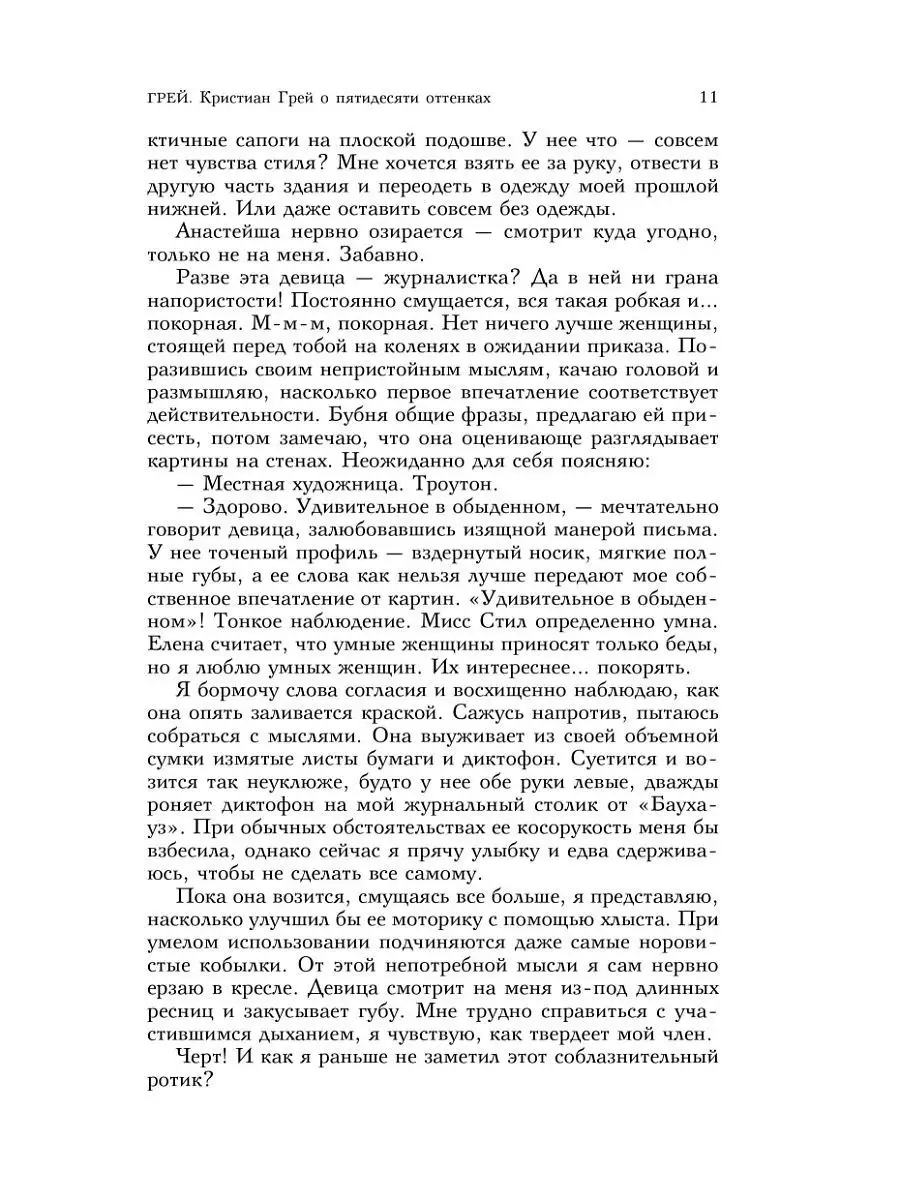 ГРЕЙ. Кристиан Грей о пятидесяти оттенках 11

ктичные сапоги на плоской подошве. У нее что — совсем нет чувства стиля? Мне хочется взять ее за руку, отвести в другую часть здания и переодеть в одежду моей прошлой нижней. Или даже оставить совсем без одежды.

Анастейша нервно озирается — смотрит куда угодно, только не на меня. Забавно.

Разве эта девица — журналистка? Да в ней ни грана напористости! Постоянно смущается, вся такая робкая и... покорная. М-м-м, покорная. Нет ничего лучше женщины, стоящей перед тобой на коленях в ожидании приказа. Поразившись своим непристойным мыслям, качаю головой и размышляю, насколько первое впечатление соответствует действительности. Бубня общие фразы, предлагаю ей присесть, потом замечаю, что она оценивающе разглядывает картины на стенах. Неожиданно для себя поясняю:

— Местная художница. Троутон.

— Здорово. Удивительное в обыденном, — мечтательно говорит девица, залюбовавшись изящной манерой письма. У нее точеный профиль — вздернутый носик, мягкие полные губы, а ее слова как нельзя лучше передают мое собственное впечатление от картин. «Удивительное в обыденном»! Тонкое наблюдение. Мисс Стил определенно умна. Елена считает, что умные женщины приносят только беды, но я люблю умных женщин. Их интереснее... покорять.

Я бормочу слова согласия и восхищенно наблюдаю, как она опять заливается краской. Сажусь напротив, пытаюсь собраться с мыслями. Она выуживает из своей объемной сумки измятые листы бумаги и диктофон. Суетится и возится так неуклюже, будто у нее обе руки левые, дважды роняет диктофон на мой журнальный столик от «Баухауз». При обычных обстоятельствах ее косорукость меня бы взбесила, однако сейчас я прячу улыбку и едва сдерживаюсь, чтобы не сделать все самому.

Пока она возится, смущаясь все больше, я представляю, насколько улучшил бы ее моторику с помощью хлыста. При умелом использовании подчиняются даже самые норовистые кобылки. От этой непотребной мысли я сам нервно ерзаю в кресле. Девица смотрит на меня из-под длинных ресниц и закусывает губу. Мне трудно справиться с участившимся дыханием, я чувствую, как твердеет мой член.

Черт! И как я раньше не заметил этот соблазнительный ротик?